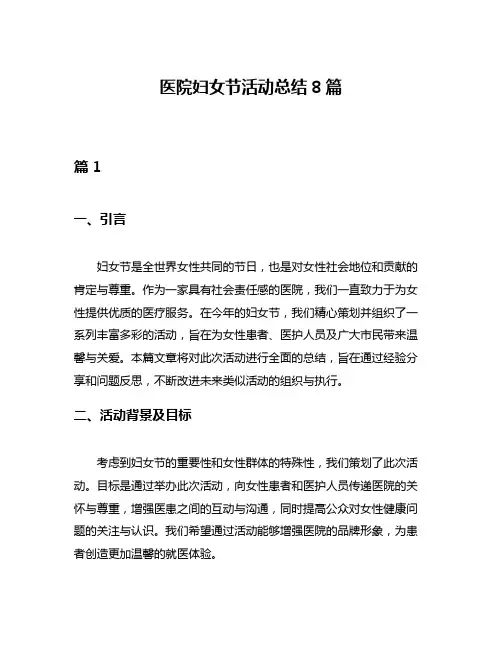 医院妇女节活动总结 8 篇

篇 1

一、引言

妇女节是全世界女性共同的节日，也是对女性社会地位和贡献的肯定与尊重。作为一家具有社会责任感的医院，我们一直致力于为女性提供优质的医疗服务。在今年的妇女节，我们精心策划并组织了一系列丰富多彩的活动，旨在为女性患者、医护人员及广大市民带来温馨与关爱。本篇文章将对此次活动进行全面的总结，旨在通过经验分享和问题反思，不断改进未来类似活动的组织与执行。

二、活动背景及目标

考虑到妇女节的重要性和女性群体的特殊性，我们策划了此次活动。目标是通过举办此次活动，向女性患者和医护人员传递医院的关怀与尊重，增强医患之间的互动与沟通，同时提高公众对女性健康问题的关注与认识。我们希望通过活动能够增强医院的品牌形象，为患者创造更加温馨的就医体验。